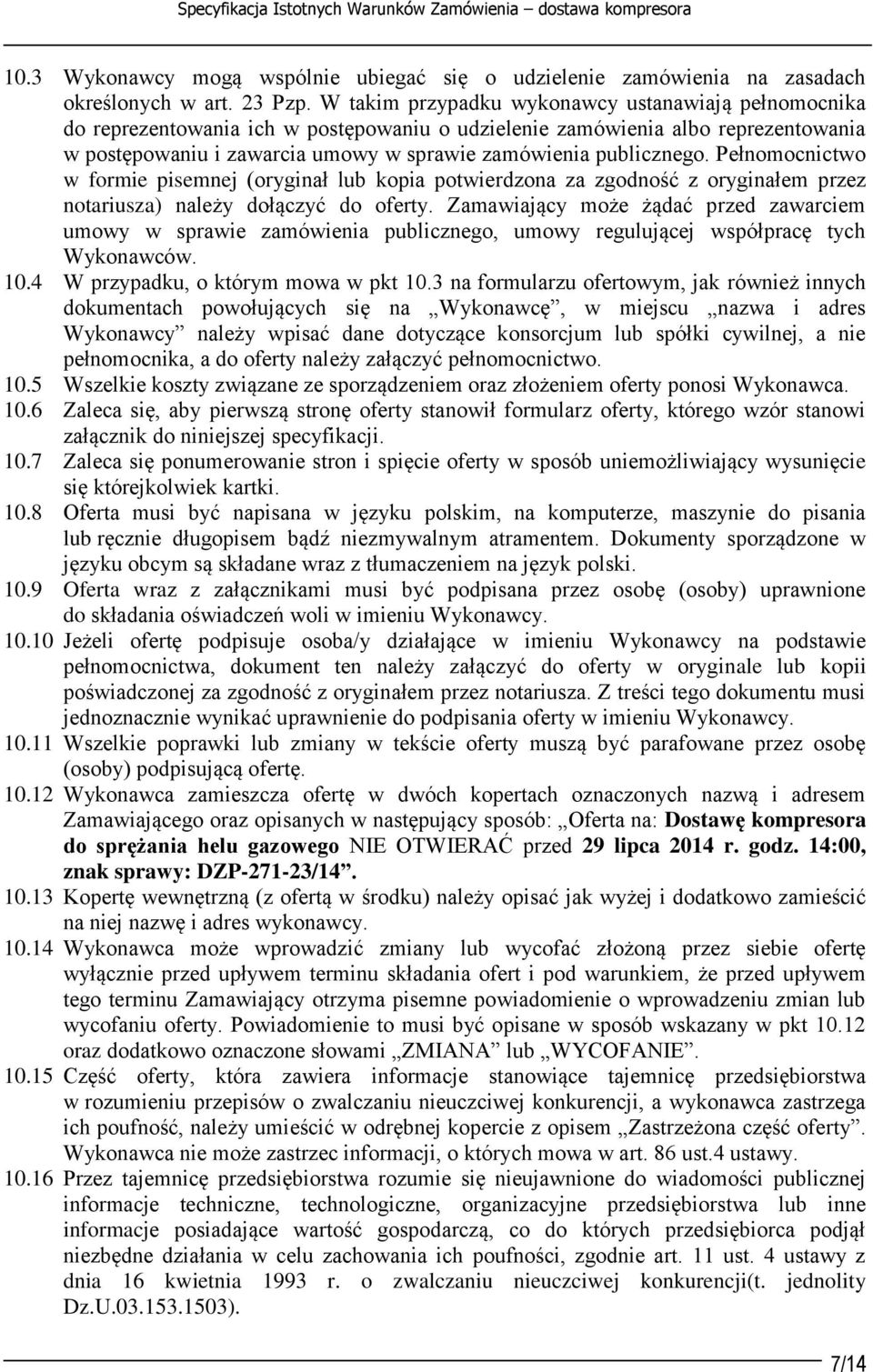 Specyfikacja Istotnych Warunków Zamówienia – dostawa kompresora

10.3 Wykonawcy mogą wspólnie ubiegać się o udzielenie zamówienia na zasadach określonych w art. 23 Pzp. W takim przypadku wykonawcy ustanawiają pełnomocnika do reprezentowania ich w postępowaniu o udzielenie zamówienia albo reprezentowania w postępowaniu i zawarcia umowy w sprawie zamówienia publicznego. Pełnomocnictwo w formie pisemnej (oryginał lub kopia potwierdzona za zgodność z oryginałem przez notariusza) należy dołączyć do oferty. Zamawiający może żądać przed zawarciem umowy w sprawie zamówienia publicznego, umowy regulującej współpracę tych Wykonawców.

10.4 W przypadku, o którym mowa w pkt 10.3 na formularzu ofertowym, jak również innych dokumentach powołujących się na „Wykonawcę”, w miejscu „nazwa i adres Wykonawcy” należy wpisać dane dotyczące konsorcjum lub spółki cywilnej, a nie pełnomocnika, a do oferty należy załączyć pełnomocnictwo.

10.5 Wszelkie koszty związane ze sporządzeniem oraz złożeniem oferty ponosi Wykonawca.

10.6 Zaleca się, aby pierwszą stronę oferty stanowił formularz oferty, którego wzór stanowi załącznik do niniejszej specyfikacji.

10.7 Zaleca się ponumerowanie stron i spięcie oferty w sposób uniemożliwiający wysunięcie się którejkolwiek kartki.

10.8 Oferta musi być napisana w języku polskim, na komputerze, maszynie do pisania lub ręcznie długopisem bądź niezmywalnym atramentem. Dokumenty sporządzone w języku obcym są składane wraz z tłumaczeniem na język polski.

10.9 Oferta wraz z załącznikami musi być podpisana przez osobę (osoby) uprawnione do składania oświadczeń woli w imieniu Wykonawcy.

10.10 Jeżeli ofertę podpisuje osoba/y działające w imieniu Wykonawcy na podstawie pełnomocnictwa, dokument ten należy załączyć do oferty w oryginale lub kopii poświadczonej za zgodność z oryginałem przez notariusza. Z treści tego dokumentu musi jednoznacznie wynikać uprawnienie do podpisania oferty w imieniu Wykonawcy.

10.11 Wszelkie poprawki lub zmiany w tekście oferty muszą być parafowane przez osobę (osoby) podpisującą ofertę.

10.12 Wykonawca zamieszcza ofertę w dwóch kopertach oznaczonych nazwą i adresem Zamawiającego oraz opisanych w następujący sposób: „Oferta na: Dostawę kompresora do sprężania helu gazowego NIE OTWIERAĆ przed 29 lipca 2014 r. godz. 14:00, znak sprawy: DZP-271-23/14”.

10.13 Kopertę wewnętrzną (z ofertą w środku) należy opisać jak wyżej i dodatkowo zamieścić na niej nazwę i adres wykonawcy.

10.14 Wykonawca może wprowadzić zmiany lub wycofać złożoną przez siebie ofertę wyłącznie przed upływem terminu składania ofert i pod warunkiem, że przed upływem tego terminu Zamawiający otrzyma pisemne powiadomienie o wprowadzeniu zmian lub wycofaniu oferty. Powiadomienie to musi być opisane w sposób wskazany w pkt 10.12 oraz dodatkowo oznaczone słowami „ZMIANA” lub „WYCOFANIE”.

10.15 Część oferty, która zawiera informacje stanowiące tajemnicę przedsiębiorstwa w rozumieniu przepisów o zwalczaniu nieuczciwej konkurencji, a wykonawca zastrzega ich poufność, należy umieścić w odrębnej kopercie z opisem „Zastrzeżona część oferty”. Wykonawca nie może zastrzec informacji, o których mowa w art. 86 ust.4 ustawy.

10.16 Przez tajemnicę przedsiębiorstwa rozumie się nieujawnione do wiadomości publicznej informacje techniczne, technologiczne, organizacyjne przedsiębiorstwa lub inne informacje posiadające wartość gospodarczą, co do których przedsiębiorca podjął niezbędne działania w celu zachowania ich poufności, zgodnie art. 11 ust. 4 ustawy z dnia 16 kwietnia 1993 r. o zwalczaniu nieuczciwej konkurencji(t. jednolity Dz.U.03.153.1503).

7/14